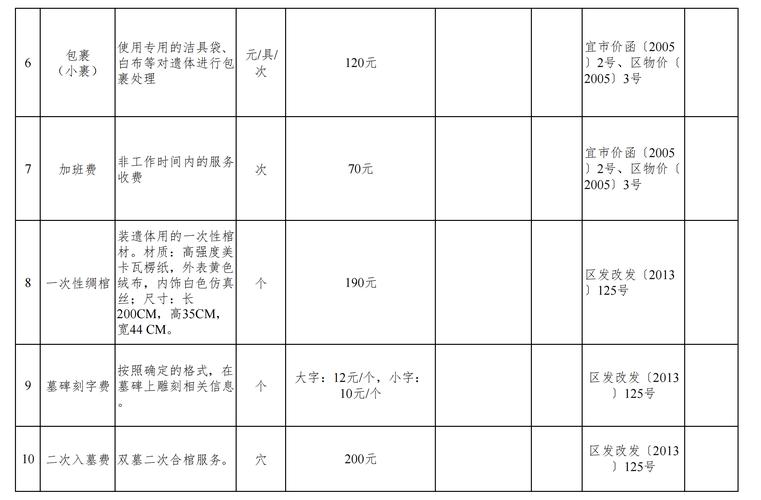 | 6 | 包裹（小裹） | 使用专用的洁具袋、白布等对遗体进行包裹处理 | 元/具/次 | 120元 |  |  | 宜市价函〔2005〕2号、区物价〔2005〕3号 |  |
|---|---|---|---|---|---|---|---|---|
| 7 | 加班费 | 非工作时间内的服务收费 | 次 | 70元 |  |  | 宜市价函〔2005〕2号、区物价〔2005〕3号 |  |
| 8 | 一次性绸棺 | 装遗体用的一次性棺材。材质：高强度美卡瓦楞纸，外表黄色绒布，内饰白色仿真丝；尺寸：长200CM，高35CM，宽44 CM。 | 个 | 190元 |  |  | 区发改发〔2013〕125号 |  |
| 9 | 墓碑刻字费 | 按照确定的格式，在墓碑上雕刻相关信息。 | 个 | 大字：12元/个，小字：10元/个 |  |  | 区发改发〔2013〕125号 |  |
| 10 | 二次入墓费 | 双墓二次合棺服务。 | 穴 | 200元 |  |  | 区发改发〔2013〕125号 |  |